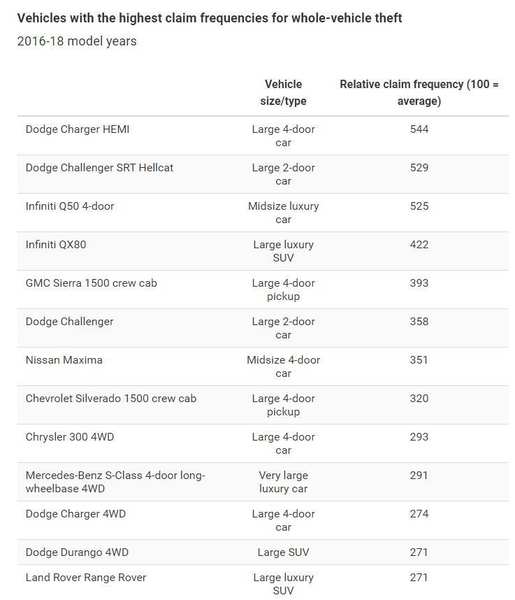 Vehicles with the highest claim frequencies for whole-vehicle theft

2016-18 model years

| | Vehicle size/type | Relative claim frequency (100 = average) |
|---|---|---|
| Dodge Charger HEMI | Large 4-door car | 544 |
| Dodge Challenger SRT Hellcat | Large 2-door car | 529 |
| Infiniti Q50 4-door | Midsize luxury car | 525 |
| Infiniti QX80 | Large luxury SUV | 422 |
| GMC Sierra 1500 crew cab | Large 4-door pickup | 393 |
| Dodge Challenger | Large 2-door car | 358 |
| Nissan Maxima | Midsize 4-door car | 351 |
| Chevrolet Silverado 1500 crew cab | Large 4-door pickup | 320 |
| Chrysler 300 4WD | Large 4-door car | 293 |
| Mercedes-Benz S-Class 4-door long-wheelbase 4WD | Very large luxury car | 291 |
| Dodge Charger 4WD | Large 4-door car | 274 |
| Dodge Durango 4WD | Large SUV | 271 |
| Land Rover Range Rover | Large luxury SUV | 271 |